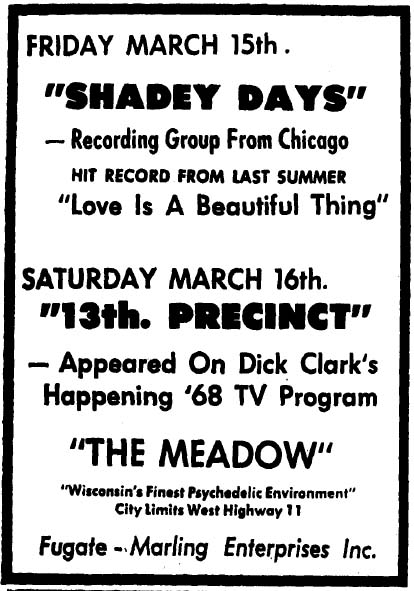 FRIDAY MARCH 15th.

"SHADEY DAYS"

— Recording Group From Chicago

HIT RECORD FROM LAST SUMMER

"Love Is A Beautiful Thing"

SATURDAY MARCH 16th.

"13th. PRECINCT"

— Appeared On Dick Clark's Happening '68 TV Program

"THE MEADOW"

"Wisconsin's Finest Psychedelic Environment"
City Limits West Highway 11

Fugate - Marling Enterprises Inc.